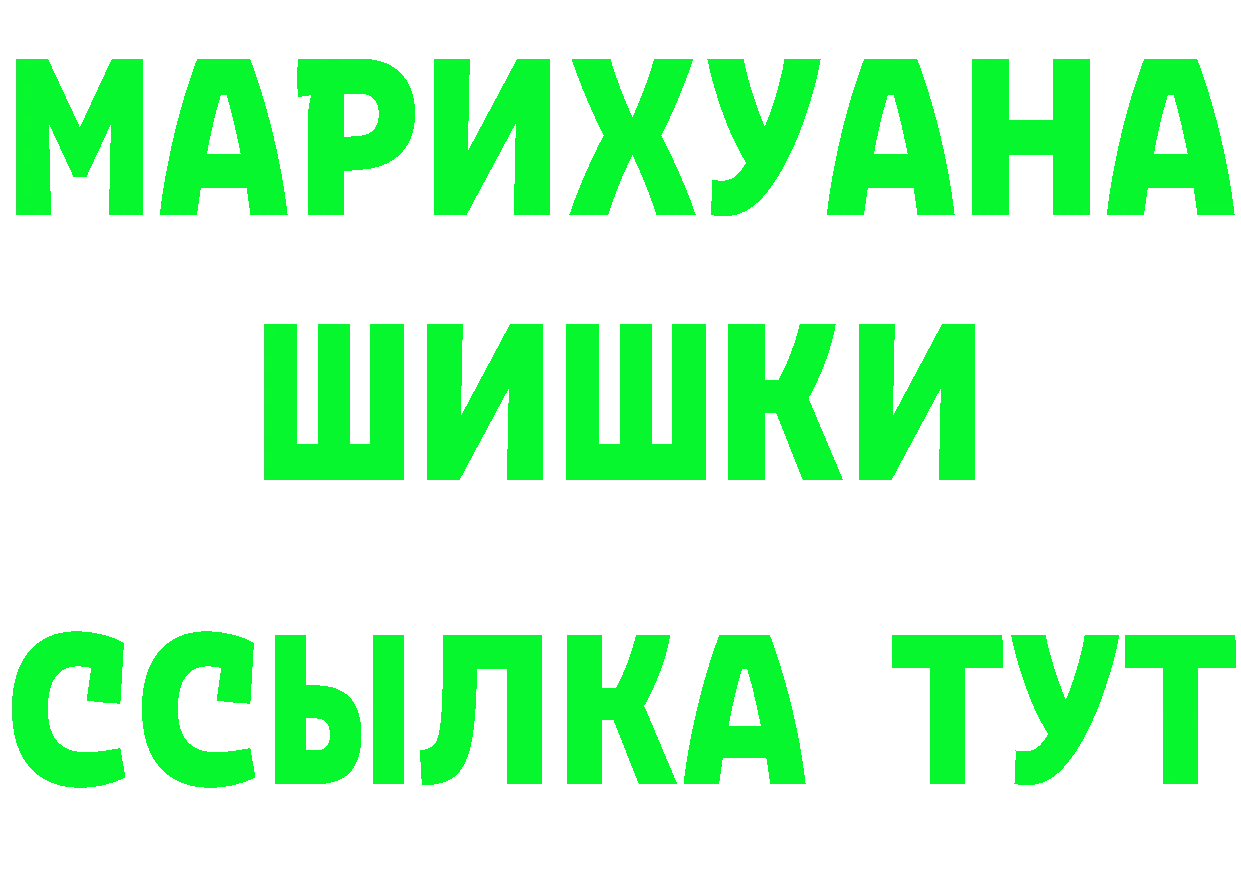 МАРИХУАНА
ШИШКИ
ССЫЛКА ТУТ